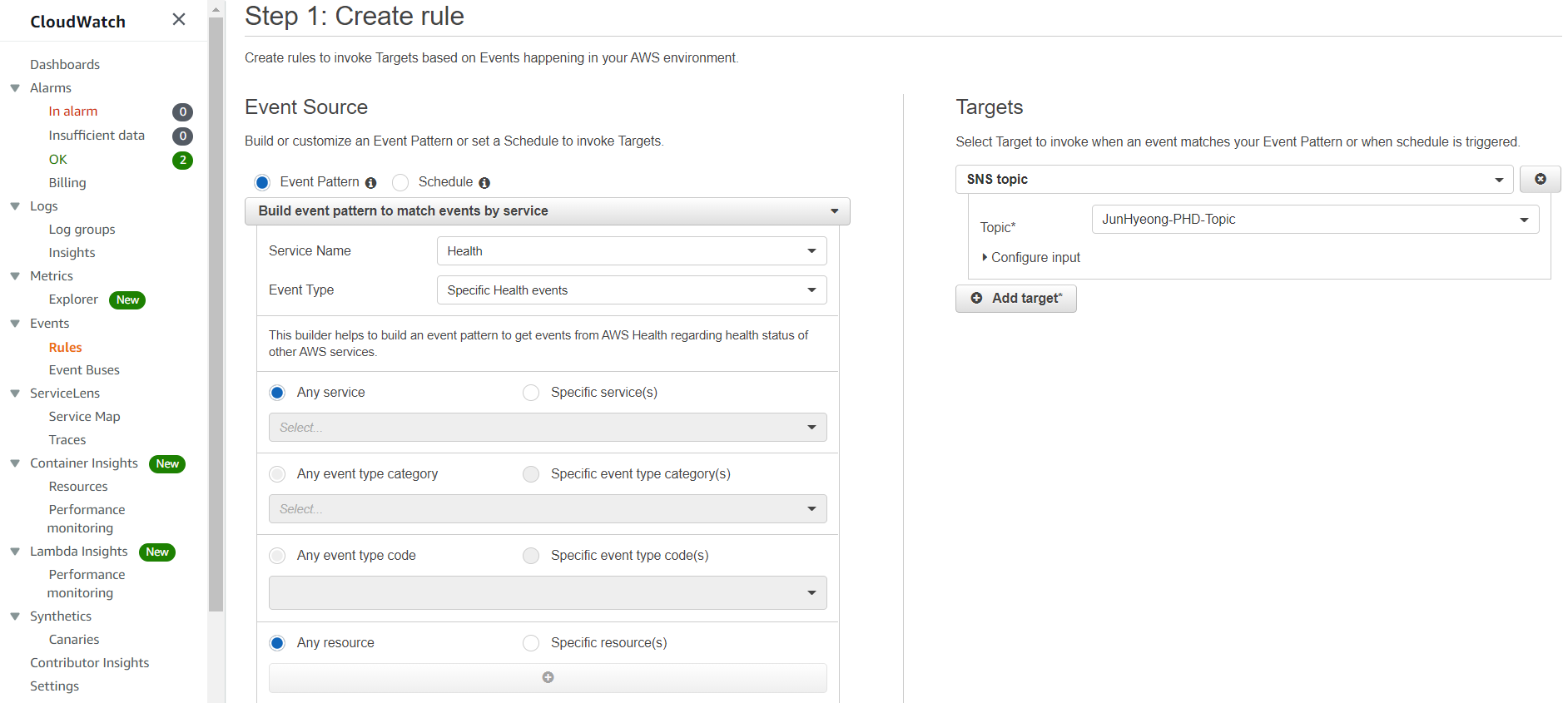 CloudWatch

Dashboards
Alarms
In alarm 0
Insufficient data 0
OK 2
Billing
Logs
Log groups
Insights
Metrics
Explorer New
Events
Rules
Event Buses
ServiceLens
Service Map
Traces
Container Insights New
Resources
Performance monitoring
Lambda Insights New
Performance monitoring
Synthetics
Canaries
Contributor Insights
Settings

Step 1: Create rule

Create rules to invoke Targets based on Events happening in your AWS environment.

Event Source

Build or customize an Event Pattern or set a Schedule to invoke Targets.

Event Pattern Schedule

Build event pattern to match events by service

Service Name Health

Event Type Specific Health events

This builder helps to build an event pattern to get events from AWS Health regarding health status of other AWS services.

Any service Specific service(s)

Select...

Any event type category Specific event type category(s)

Select...

Any event type code Specific event type code(s)

Any resource Specific resource(s)

Targets

Select Target to invoke when an event matches your Event Pattern or when schedule is triggered.

SNS topic

Topic* JunHyeong-PHD-Topic

Configure input

Add target*